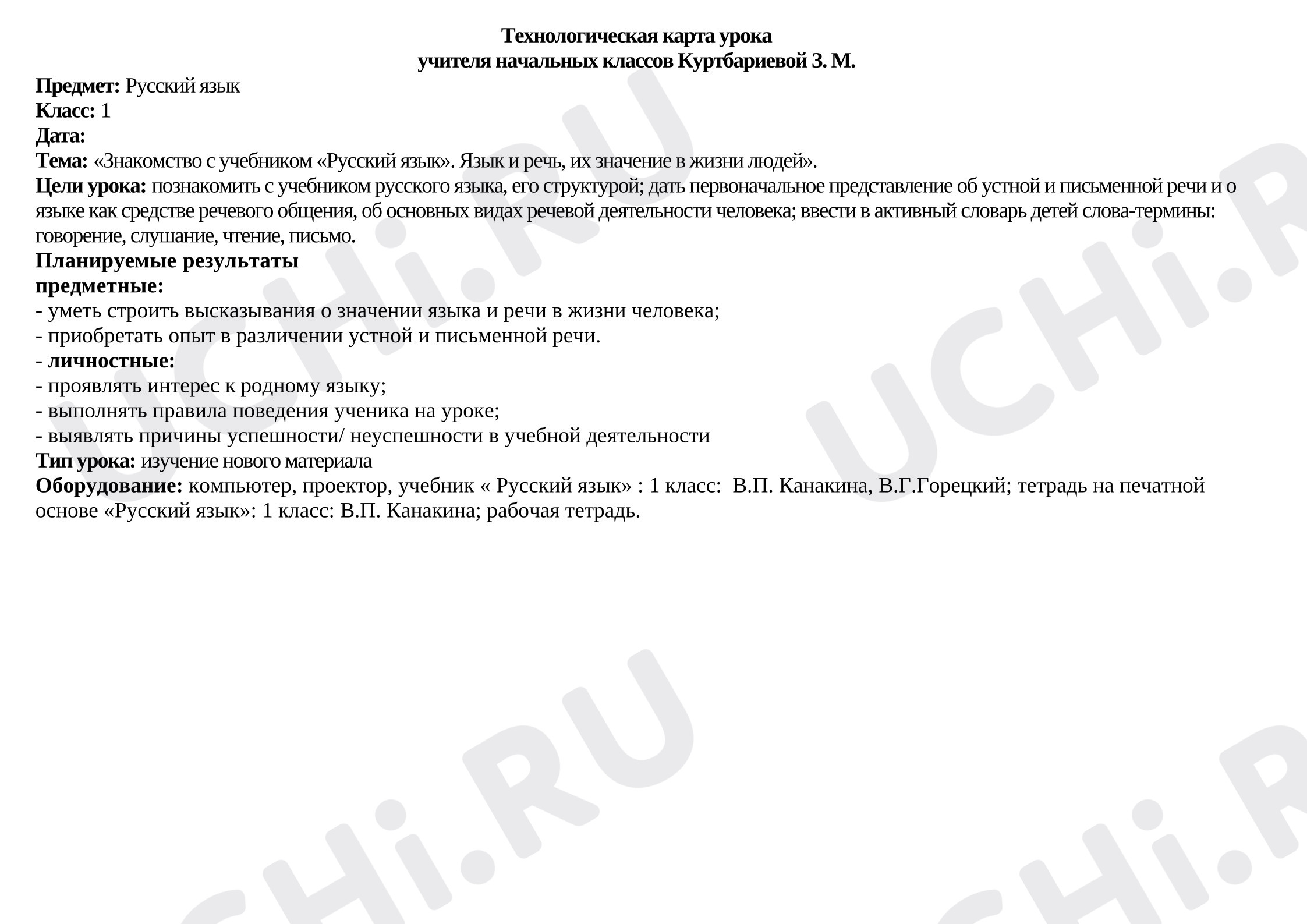 Технологическая карта урока
учителя начальных классов Куртбариевой З. М.

Предмет: Русский язык
Класс: 1
Дата:
Тема: «Знакомство с учебником «Русский язык». Язык и речь, их значение в жизни людей».
Цели урока: познакомить с учебником русского языка, его структурой; дать первоначальное представление об устной и письменной речи и о языке как средстве речевого общения, об основных видах речевой деятельности человека; ввести в активный словарь детей слова-термины: говорение, слушание, чтение, письмо.

Планируемые результаты
предметные:
- уметь строить высказывания о значении языка и речи в жизни человека;
- приобретать опыт в различении устной и письменной речи.
- личностные:
- проявлять интерес к родному языку;
- выполнять правила поведения ученика на уроке;
- выявлять причины успешности/ неуспешности в учебной деятельности
Тип урока: изучение нового материала
Оборудование: компьютер, проектор, учебник « Русский язык» : 1 класс: В.П. Канакина, В.Г.Горецкий; тетрадь на печатной основе «Русский язык»: 1 класс: В.П. Канакина; рабочая тетрадь.

UCHi.RU